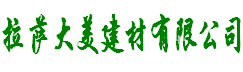 拉萨大美建材有限公司